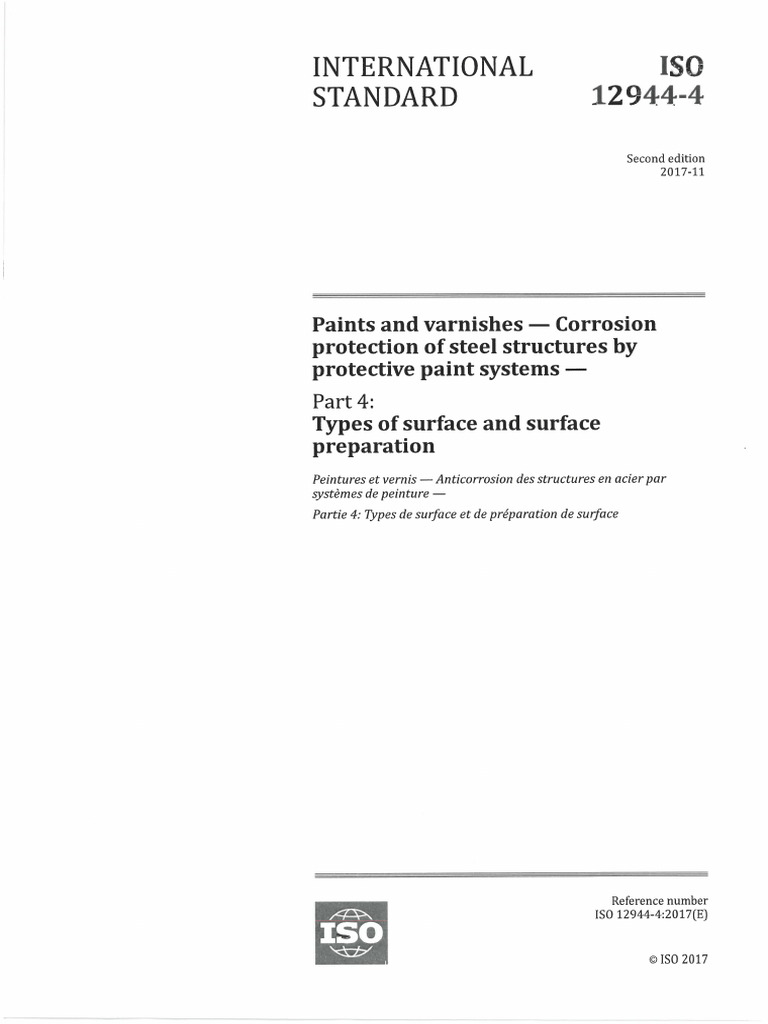 INTERNATIONAL STANDARD

ISO 12944-4

Second edition
2017-11

Paints and varnishes — Corrosion protection of steel structures by protective paint systems —

Part 4:
Types of surface and surface preparation

Peintures et vernis — Anticorrosion des structures en acier par systèmes de peinture —

Partie 4: Types de surface et de préparation de surface

ISO

Reference number
ISO 12944-4:2017(E)

© ISO 2017